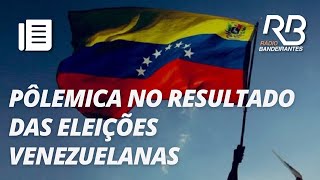 RB
RÁDIO BANDEIRANTES

PÔLEMICA NO RESULTADO DAS ELEIÇÕES VENEZUELANAS